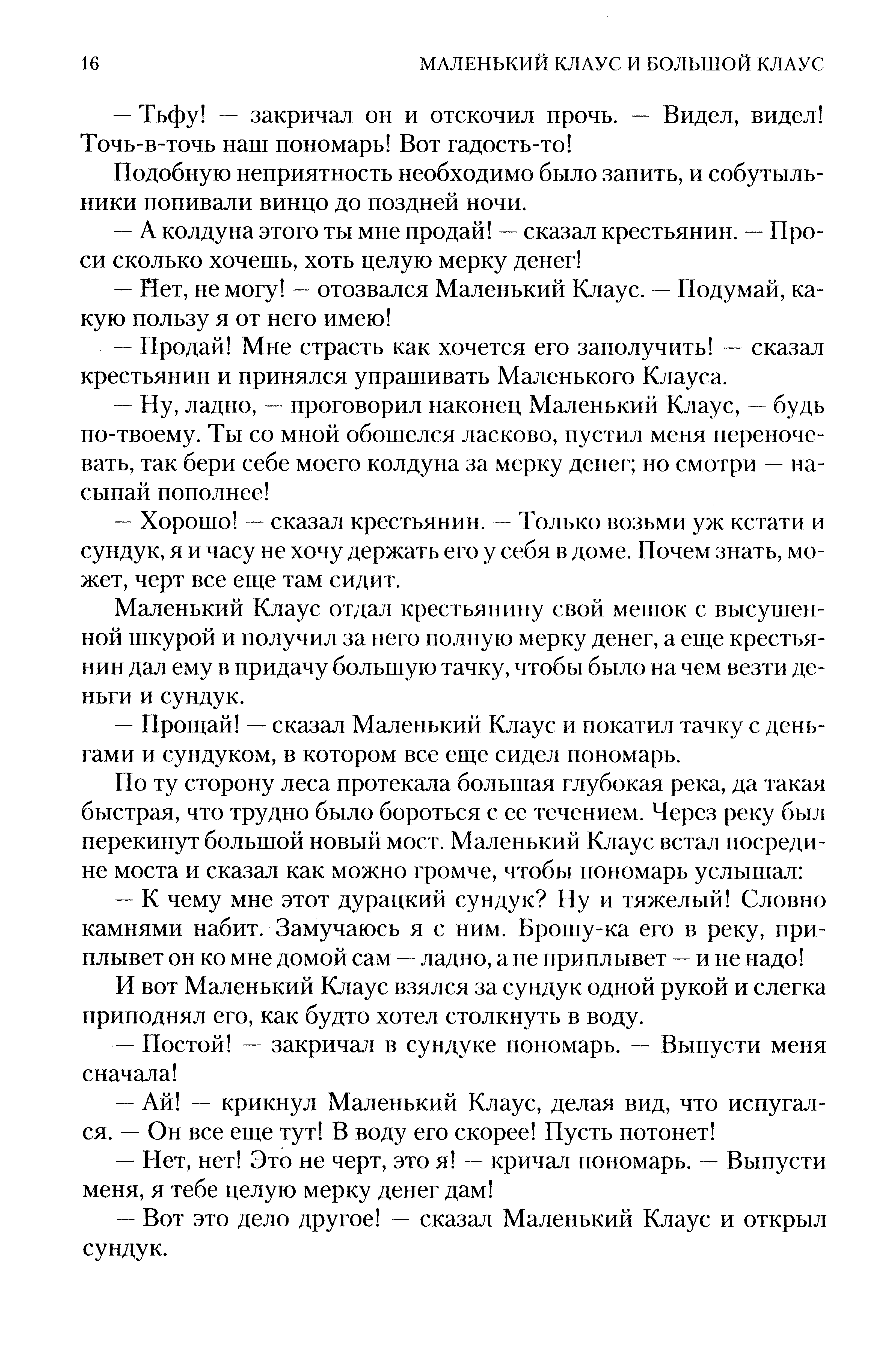 16 МАЛЕНЬКИЙ КЛАУС И БОЛЬШОЙ КЛАУС

— Тьфу! — закричал он и отскочил прочь. — Видел, видел! Точь-в-точь наш пономарь! Вот гадость-то!

Подобную неприятность необходимо было запить, и собутыльники попивали винцо до поздней ночи.

— А колдуна этого ты мне продай! — сказал крестьянин. — Проси сколько хочешь, хоть целую мерку денег!

— Нет, не могу! — отозвался Маленький Клаус. — Подумай, какую пользу я от него имею!

— Продай! Мне страсть как хочется его заполучить! — сказал крестьянин и принялся упрашивать Маленького Клауса.

— Ну, ладно, — проговорил наконец Маленький Клаус, — будь по-твоему. Ты со мной обошелся ласково, пустил меня переночевать, так бери себе моего колдуна за мерку денег; но смотри — насыпай пополнее!

— Хорошо! — сказал крестьянин. — Только возьми уж кстати и сундук, я и часу не хочу держать его у себя в доме. Почем знать, может, черт все еще там сидит.

Маленький Клаус отдал крестьянину свой мешок с высушенной шкурой и получил за него полную мерку денег, а еще крестьянин дал ему в придачу большую тачку, чтобы было на чем везти деньги и сундук.

— Прощай! — сказал Маленький Клаус и покатил тачку с деньгами и сундуком, в котором все еще сидел пономарь.

По ту сторону леса протекала большая глубокая река, да такая быстрая, что трудно было бороться с ее течением. Через реку был перекинут большой новый мост. Маленький Клаус встал посредине моста и сказал как можно громче, чтобы пономарь услышал:

— К чему мне этот дурацкий сундук? Ну и тяжелый! Словно камнями набит. Замучаюсь я с ним. Брошу-ка его в реку, приплывет он ко мне домой сам — ладно, а не приплывет — и не надо!

И вот Маленький Клаус взялся за сундук одной рукой и слегка приподнял его, как будто хотел столкнуть в воду.

— Постой! — закричал в сундуке пономарь. — Выпусти меня сначала!

— Ай! — крикнул Маленький Клаус, делая вид, что испугался. — Он все еще тут! В воду его скорее! Пусть потонет!

— Нет, нет! Это не черт, это я! — кричал пономарь. — Выпусти меня, я тебе целую мерку денег дам!

— Вот это дело другое! — сказал Маленький Клаус и открыл сундук.